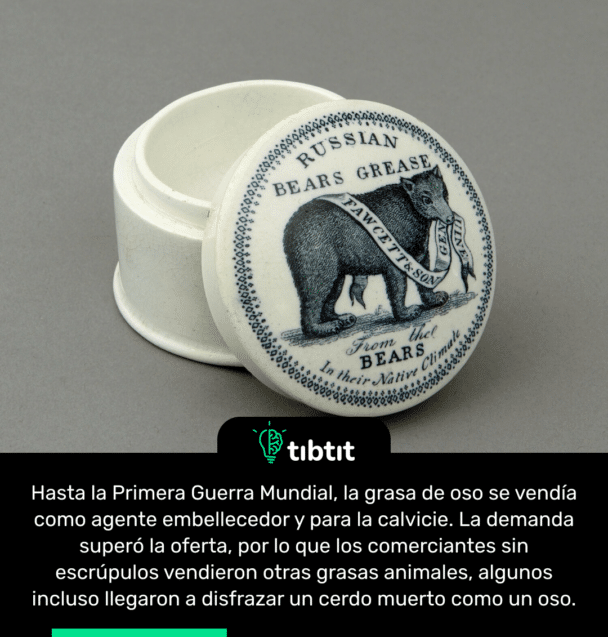 RUSSIAN
BEARS GREASE
FAWCETT & SON GENUINE
From the
BEARS
In their Native Climate

tibtit

Hasta la Primera Guerra Mundial, la grasa de oso se vendía como agente embellecedor y para la calvicie. La demanda superó la oferta, por lo que los comerciantes sin escrúpulos vendieron otras grasas animales, algunos incluso llegaron a disfrazar un cerdo muerto como un oso.